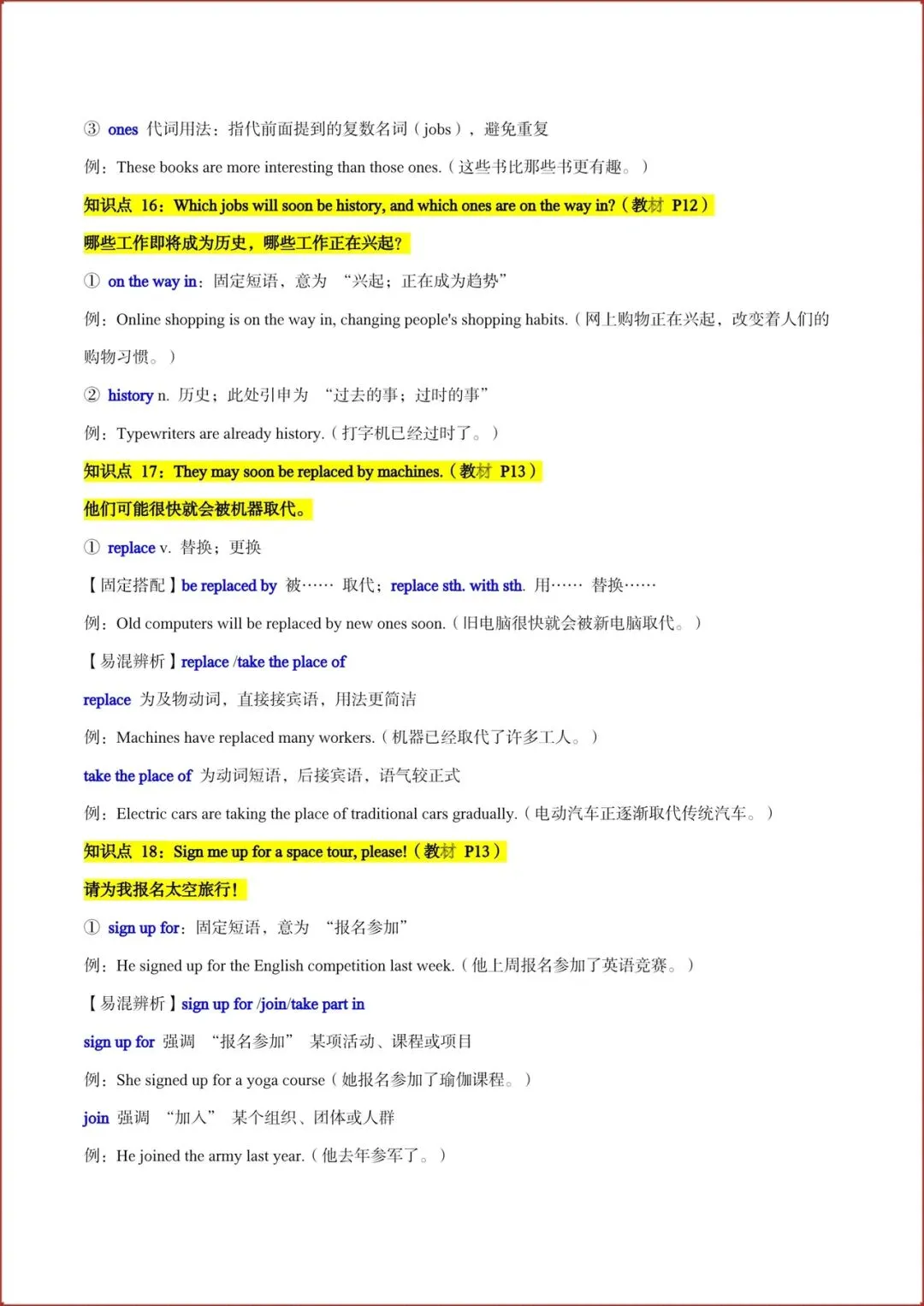 ③ ones 代词用法：指代前面提到的复数名词（jobs），避免重复

例：These books are more interesting than those ones.（这些书比那些书更有趣。）

知识点 16：Which jobs will soon be history, and which ones are on the way in?（教材 P12）

哪些工作即将成为历史，哪些工作正在兴起？

① on the way in：固定短语，意为 “兴起；正在成为趋势”

例：Online shopping is on the way in, changing people's shopping habits.（网上购物正在兴起，改变着人们的购物习惯。）

② history n. 历史；此处引申为 “过去的事；过时的事”

例：Typewriters are already history.（打字机已经过时了。）

知识点 17：They may soon be replaced by machines.（教材 P13）

他们可能很快就会被机器取代。

① replace v. 替换；更换

【固定搭配】be replaced by 被…… 取代；replace sth. with sth. 用…… 替换……

例：Old computers will be replaced by new ones soon.（旧电脑很快就会被新电脑取代。）

【易混辨析】replace /take the place of

replace 为及物动词，直接接宾语，用法更简洁

例：Machines have replaced many workers.（机器已经取代了许多工人。）

take the place of 为动词短语，后接宾语，语气较正式

例：Electric cars are taking the place of traditional cars gradually.（电动汽车正逐渐取代传统汽车。）

知识点 18：Sign me up for a space tour, please!（教材 P13）

请为我报名太空旅行！

① sign up for：固定短语，意为 “报名参加”

例：He signed up for the English competition last week.（他上周报名参加了英语竞赛。）

【易混辨析】sign up for /join/take part in

sign up for 强调 “报名参加” 某项活动、课程或项目

例：She signed up for a yoga course（她报名参加了瑜伽课程。）

join 强调 “加入” 某个组织、团体或人群

例：He joined the army last year.（他去年参军了。）